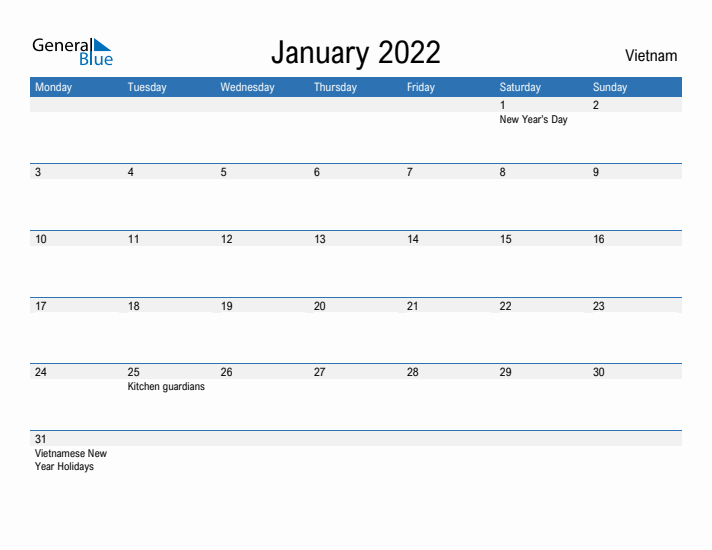 General Blue

January 2022

Vietnam

| Monday | Tuesday | Wednesday | Thursday | Friday | Saturday | Sunday |
|---|---|---|---|---|---|---|
| | | | | | 1 New Year's Day | 2 |
| 3 | 4 | 5 | 6 | 7 | 8 | 9 |
| 10 | 11 | 12 | 13 | 14 | 15 | 16 |
| 17 | 18 | 19 | 20 | 21 | 22 | 23 |
| 24 | 25 Kitchen guardians | 26 | 27 | 28 | 29 | 30 |
| 31 Vietnamese New Year Holidays | | | | | | |